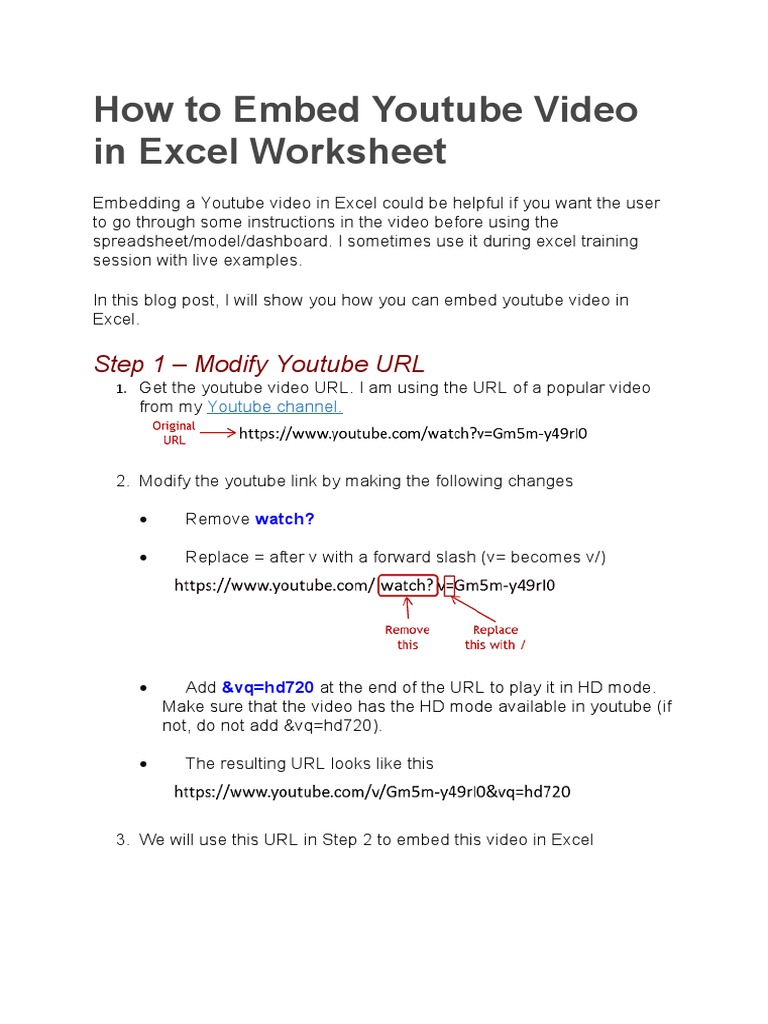 How to Embed Youtube Video in Excel Worksheet

Embedding a Youtube video in Excel could be helpful if you want the user to go through some instructions in the video before using the spreadsheet/model/dashboard. I sometimes use it during excel training session with live examples.

In this blog post, I will show you how you can embed youtube video in Excel.

Step 1 – Modify Youtube URL

1. Get the youtube video URL. I am using the URL of a popular video from my Youtube channel.

Original URL https://www.youtube.com/watch?v=Gm5m-y49rI0

2. Modify the youtube link by making the following changes

• Remove watch?

• Replace = after v with a forward slash (v= becomes v/)

https://www.youtube.com/watch?v=Gm5m-y49rI0

Remove this

Replace this with /

• Add &vq=hd720 at the end of the URL to play it in HD mode. Make sure that the video has the HD mode available in youtube (if not, do not add &vq=hd720).

• The resulting URL looks like this

https://www.youtube.com/v/Gm5m-y49rI0&vq=hd720

3. We will use this URL in Step 2 to embed this video in Excel